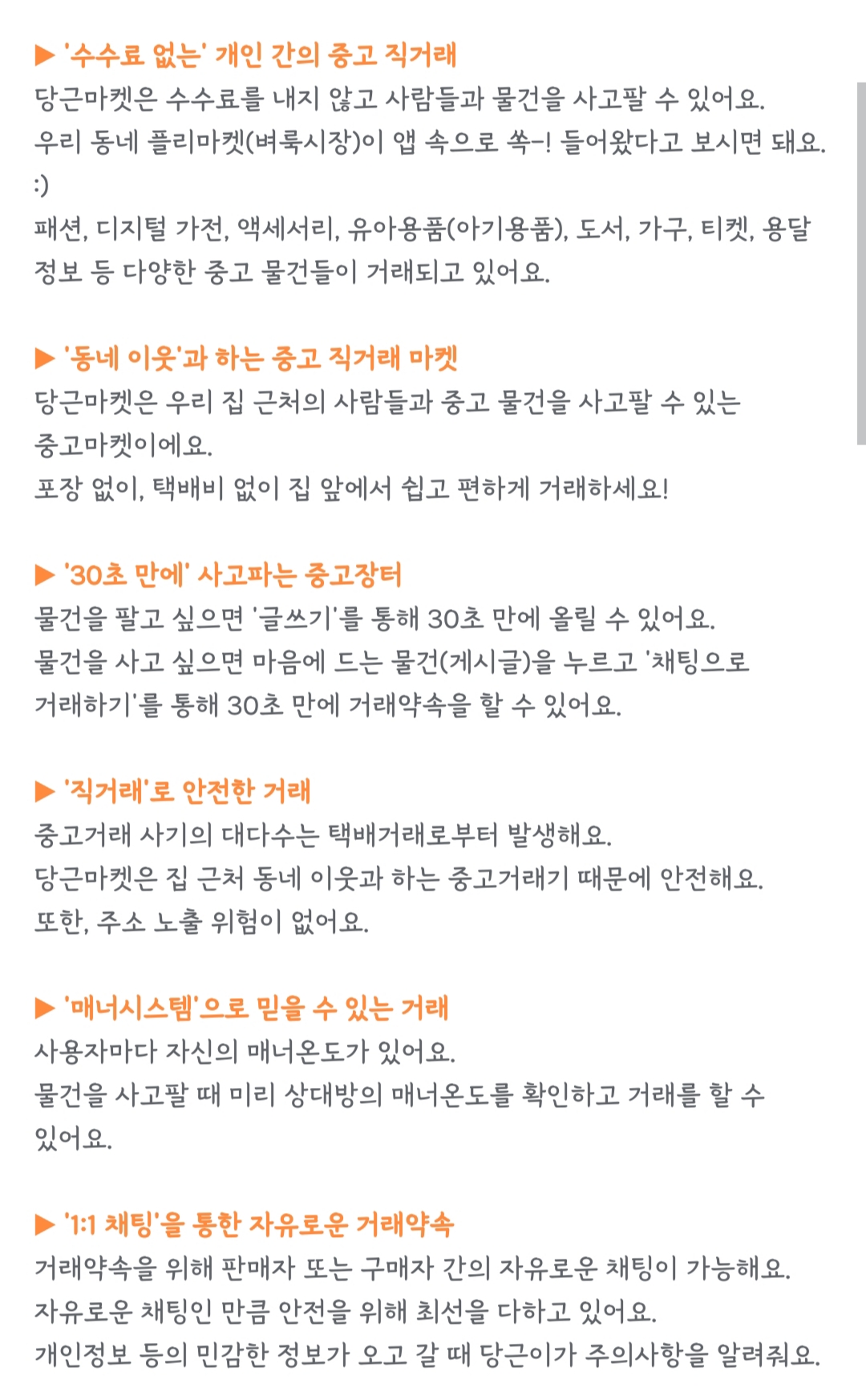 ▶ '수수료 없는' 개인 간의 중고 직거래
당근마켓은 수수료를 내지 않고 사람들과 물건을 사고팔 수 있어요.
우리 동네 플리마켓(벼룩시장)이 앱 속으로 쏙-! 들어왔다고 보시면 돼요. :)
패션, 디지털 가전, 액세서리, 유아용품(아기용품), 도서, 가구, 티켓, 용달 정보 등 다양한 중고 물건들이 거래되고 있어요.

▶ '동네 이웃'과 하는 중고 직거래 마켓
당근마켓은 우리 집 근처의 사람들과 중고 물건을 사고팔 수 있는 중고마켓이에요.
포장 없이, 택배비 없이 집 앞에서 쉽고 편하게 거래하세요!

▶ '30초 만에' 사고파는 중고장터
물건을 팔고 싶으면 '글쓰기'를 통해 30초 만에 올릴 수 있어요.
물건을 사고 싶으면 마음에 드는 물건(게시글)을 누르고 '채팅으로 거래하기'를 통해 30초 만에 거래약속을 할 수 있어요.

▶ '직거래'로 안전한 거래
중고거래 사기의 대다수는 택배거래로부터 발생해요.
당근마켓은 집 근처 동네 이웃과 하는 중고거래기 때문에 안전해요.
또한, 주소 노출 위험이 없어요.

▶ '매너시스템'으로 믿을 수 있는 거래
사용자마다 자신의 매너온도가 있어요.
물건을 사고팔 때 미리 상대방의 매너온도를 확인하고 거래를 할 수 있어요.

▶ '1:1 채팅'을 통한 자유로운 거래약속
거래약속을 위해 판매자 또는 구매자 간의 자유로운 채팅이 가능해요.
자유로운 채팅인 만큼 안전을 위해 최선을 다하고 있어요.
개인정보 등의 민감한 정보가 오고 갈 때 당근이가 주의사항을 알려줘요.